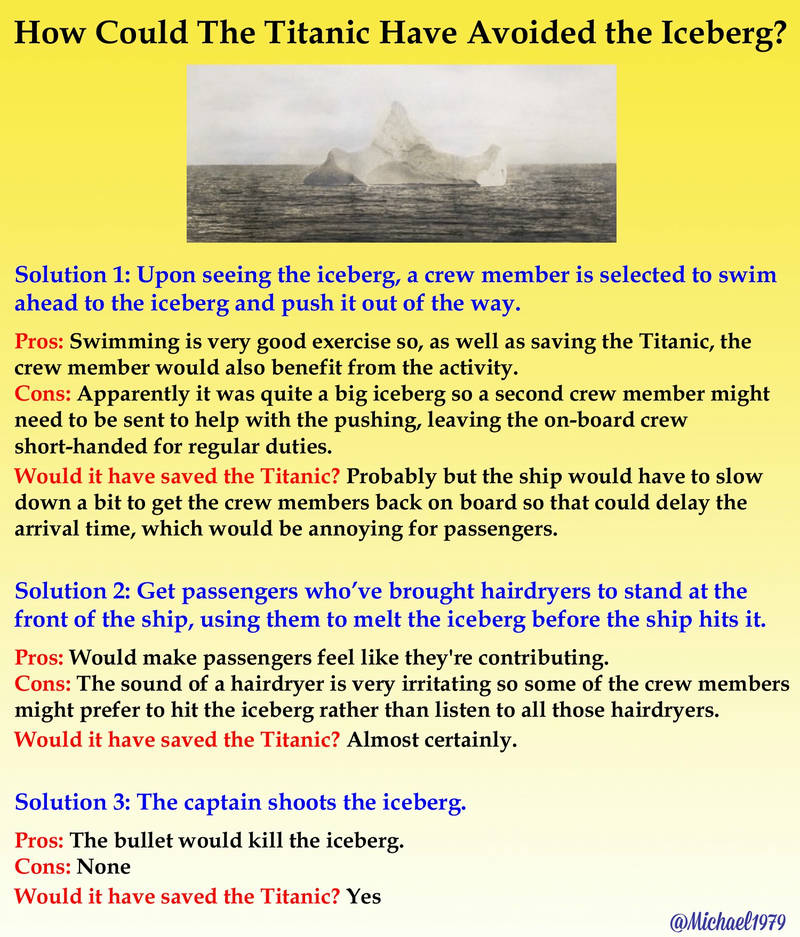 How Could The Titanic Have Avoided the Iceberg?

Solution 1: Upon seeing the iceberg, a crew member is selected to swim ahead to the iceberg and push it out of the way.

Pros: Swimming is very good exercise so, as well as saving the Titanic, the crew member would also benefit from the activity.
Cons: Apparently it was quite a big iceberg so a second crew member might need to be sent to help with the pushing, leaving the on-board crew short-handed for regular duties.
Would it have saved the Titanic? Probably but the ship would have to slow down a bit to get the crew members back on board so that could delay the arrival time, which would be annoying for passengers.

Solution 2: Get passengers who've brought hairdryers to stand at the front of the ship, using them to melt the iceberg before the ship hits it.

Pros: Would make passengers feel like they're contributing.
Cons: The sound of a hairdryer is very irritating so some of the crew members might prefer to hit the iceberg rather than listen to all those hairdryers.
Would it have saved the Titanic? Almost certainly.

Solution 3: The captain shoots the iceberg.

Pros: The bullet would kill the iceberg.
Cons: None
Would it have saved the Titanic? Yes

@Michael1979